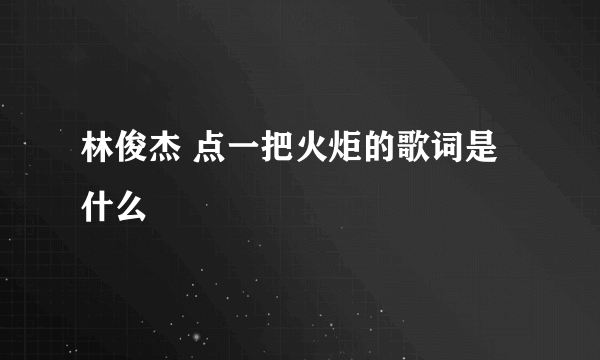 林俊杰 点一把火炬的歌词是什么